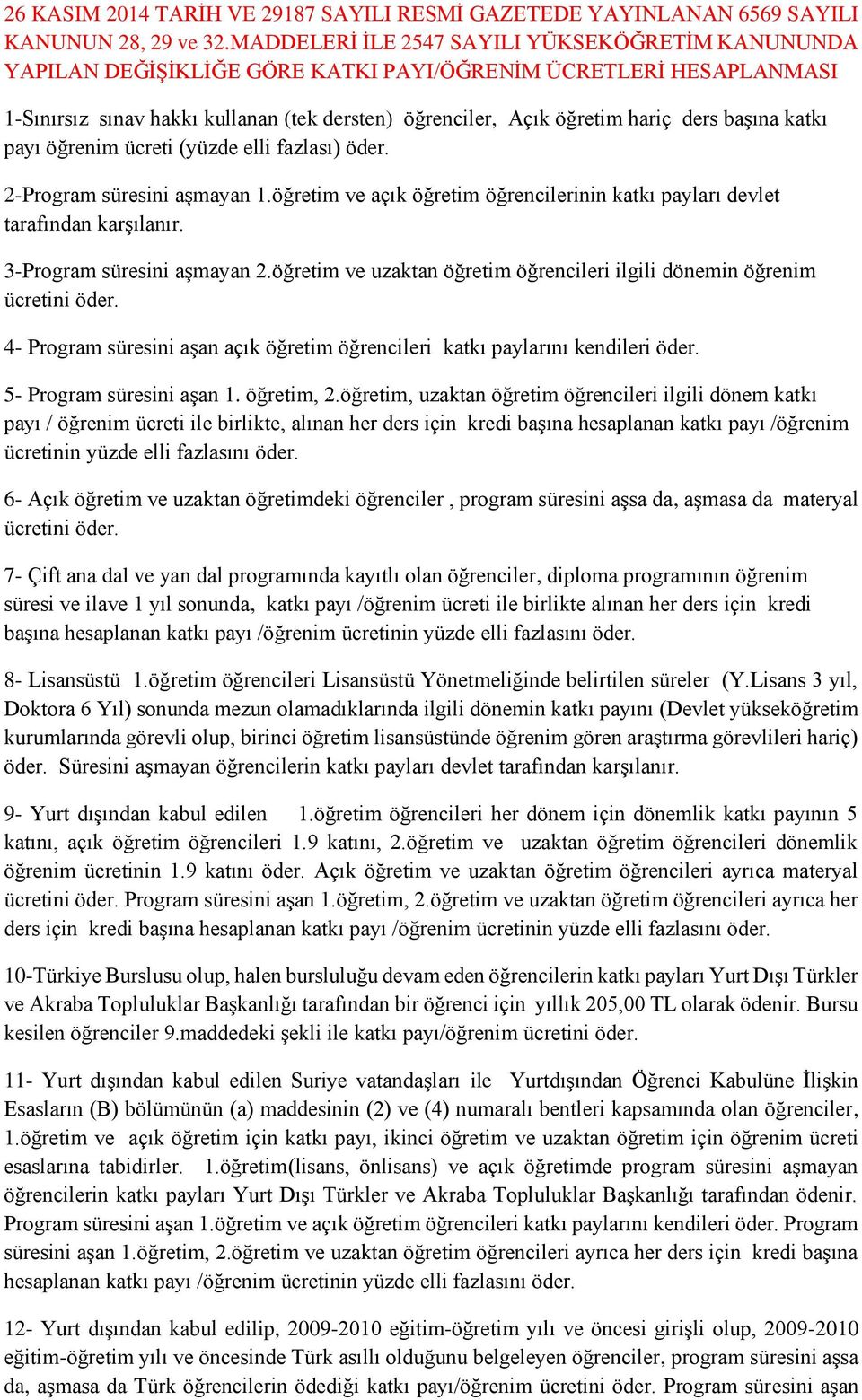 26 KASIM 2014 TARİH VE 29187 SAYILI RESMİ GAZETEDE YAYINLANAN 6569 SAYILI KANUNUN 28, 29 ve 32.MADDELERİ İLE 2547 SAYILI YÜKSEKÖĞRETİM KANUNUNDA YAPILAN DEĞİŞİKLİĞE GÖRE KATKI PAYI/ÖĞRENİM ÜCRETLERİ HESAPLANMASI

1-Sınırsız sınav hakkı kullanan (tek dersten) öğrenciler, Açık öğretim hariç ders başına katkı payı öğrenim ücreti (yüzde elli fazlası) öder.

2-Program süresini aşmayan 1.öğretim ve açık öğretim öğrencilerinin katkı payları devlet tarafından karşılanır.

3-Program süresini aşmayan 2.öğretim ve uzaktan öğretim öğrencileri ilgili dönemin öğrenim ücretini öder.

4- Program süresini aşan açık öğretim öğrencileri katkı paylarını kendileri öder.

5- Program süresini aşan 1. öğretim, 2.öğretim, uzaktan öğretim öğrencileri ilgili dönem katkı payı / öğrenim ücreti ile birlikte, alınan her ders için kredi başına hesaplanan katkı payı /öğrenim ücretinin yüzde elli fazlasını öder.

6- Açık öğretim ve uzaktan öğretimdeki öğrenciler , program süresini aşsa da, aşmasa da materyal ücretini öder.

7- Çift ana dal ve yan dal programında kayıtlı olan öğrenciler, diploma programının öğrenim süresi ve ilave 1 yıl sonunda, katkı payı /öğrenim ücreti ile birlikte alınan her ders için kredi başına hesaplanan katkı payı /öğrenim ücretinin yüzde elli fazlasını öder.

8- Lisansüstü 1.öğretim öğrencileri Lisansüstü Yönetmeliğinde belirtilen süreler (Y.Lisans 3 yıl, Doktora 6 Yıl) sonunda mezun olamadıklarında ilgili dönemin katkı payını (Devlet yükseköğretim kurumlarında görevli olup, birinci öğretim lisansüstünde öğrenim gören araştırma görevlileri hariç) öder. Süresini aşmayan öğrencilerin katkı payları devlet tarafından karşılanır.

9- Yurt dışından kabul edilen 1.öğretim öğrencileri her dönem için dönemlik katkı payının 5 katını, açık öğretim öğrencileri 1.9 katını, 2.öğretim ve uzaktan öğretim öğrencileri dönemlik öğrenim ücretinin 1.9 katını öder. Açık öğretim ve uzaktan öğretim öğrencileri ayrıca materyal ücretini öder. Program süresini aşan 1.öğretim, 2.öğretim ve uzaktan öğretim öğrencileri ayrıca her ders için kredi başına hesaplanan katkı payı /öğrenim ücretinin yüzde elli fazlasını öder.

10-Türkiye Burslusu olup, halen bursluluğu devam eden öğrencilerin katkı payları Yurt Dışı Türkler ve Akraba Topluluklar Başkanlığı tarafından bir öğrenci için yıllık 205,00 TL olarak ödenir. Bursu kesilen öğrenciler 9.maddedeki şekli ile katkı payı/öğrenim ücretini öder.

11- Yurt dışından kabul edilen Suriye vatandaşları ile Yurtdışından Öğrenci Kabulüne İlişkin Esasların (B) bölümünün (a) maddesinin (2) ve (4) numaralı bentleri kapsamında olan öğrenciler, 1.öğretim ve açık öğretim için katkı payı, ikinci öğretim ve uzaktan öğretim için öğrenim ücreti esaslarına tabidirler. 1.öğretim(lisans, önlisans) ve açık öğretimde program süresini aşmayan öğrencilerin katkı payları Yurt Dışı Türkler ve Akraba Topluluklar Başkanlığı tarafından ödenir. Program süresini aşan 1.öğretim ve açık öğretim öğrencileri katkı paylarını kendileri öder. Program süresini aşan 1.öğretim, 2.öğretim ve uzaktan öğretim öğrencileri ayrıca her ders için kredi başına hesaplanan katkı payı /öğrenim ücretinin yüzde elli fazlasını öder.

12- Yurt dışından kabul edilip, 2009-2010 eğitim-öğretim yılı ve öncesi girişli olup, 2009-2010 eğitim-öğretim yılı ve öncesinde Türk asıllı olduğunu belgeleyen öğrenciler, program süresini aşsa da, aşmasa da Türk öğrencilerin ödediği katkı payı/öğrenim ücretini öder. Program süresini aşan